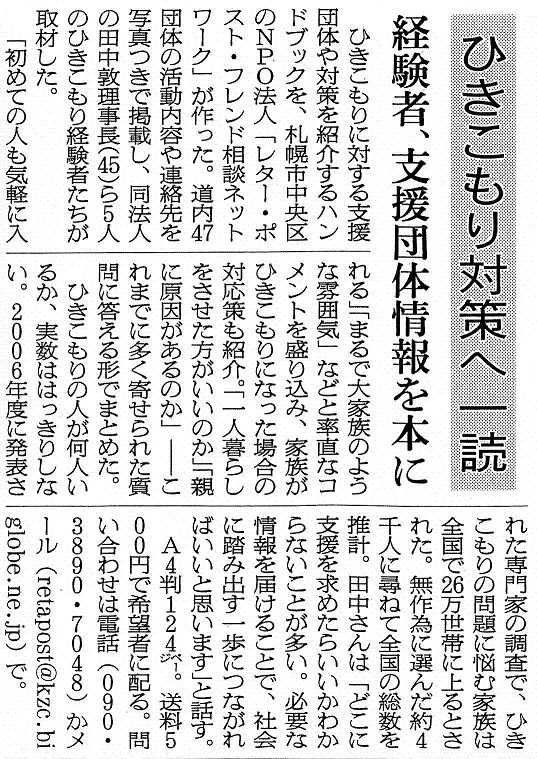 ひきこもり対策へ一読

経験者、支援団体情報を本に

ひきこもりに対する支援団体や対策を紹介するハンドブックを、札幌市中央区のNPO法人「レター・ポスト・フレンド相談ネットワーク」が作った。道内47団体の活動内容や連絡先を写真つきで掲載し、同法人の田中敦理事長(45)ら5人のひきこもり経験者たちが取材した。

「初めての人も気軽に入れる」「まるで大家族のような雰囲気」などと率直なコメントを盛り込み、家族がひきこもりになった場合の対応策も紹介。「一人暮らしをさせた方がいいのか」「親に原因があるのか」――これまでに多く寄せられた質問に答える形でまとめた。

ひきこもりの人が何人いるか、実数ははっきりしない。2006年度に発表された専門家の調査で、ひきこもりの問題に悩む家族は全国で26万世帯に上るとされた。無作為に選んだ約4千人に尋ねて全国の総数を推計。田中さんは「どこに支援を求めたらいいかわからないことが多い。必要な情報を届けることで、社会に踏み出す一歩につながればいいと思います」と話す。

A4判124ページ。送料500円で希望者に配る。問い合わせは電話(090・3890・7048)かメール(retapost@kzc.biglobe.ne.jp)で。